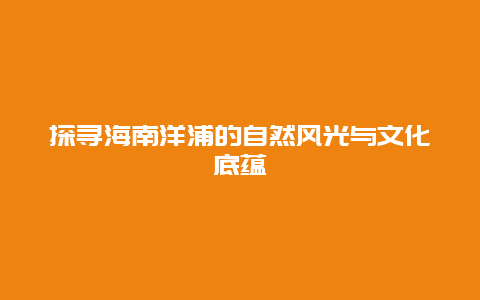 探寻海南洋浦的自然风光与文化底蕴